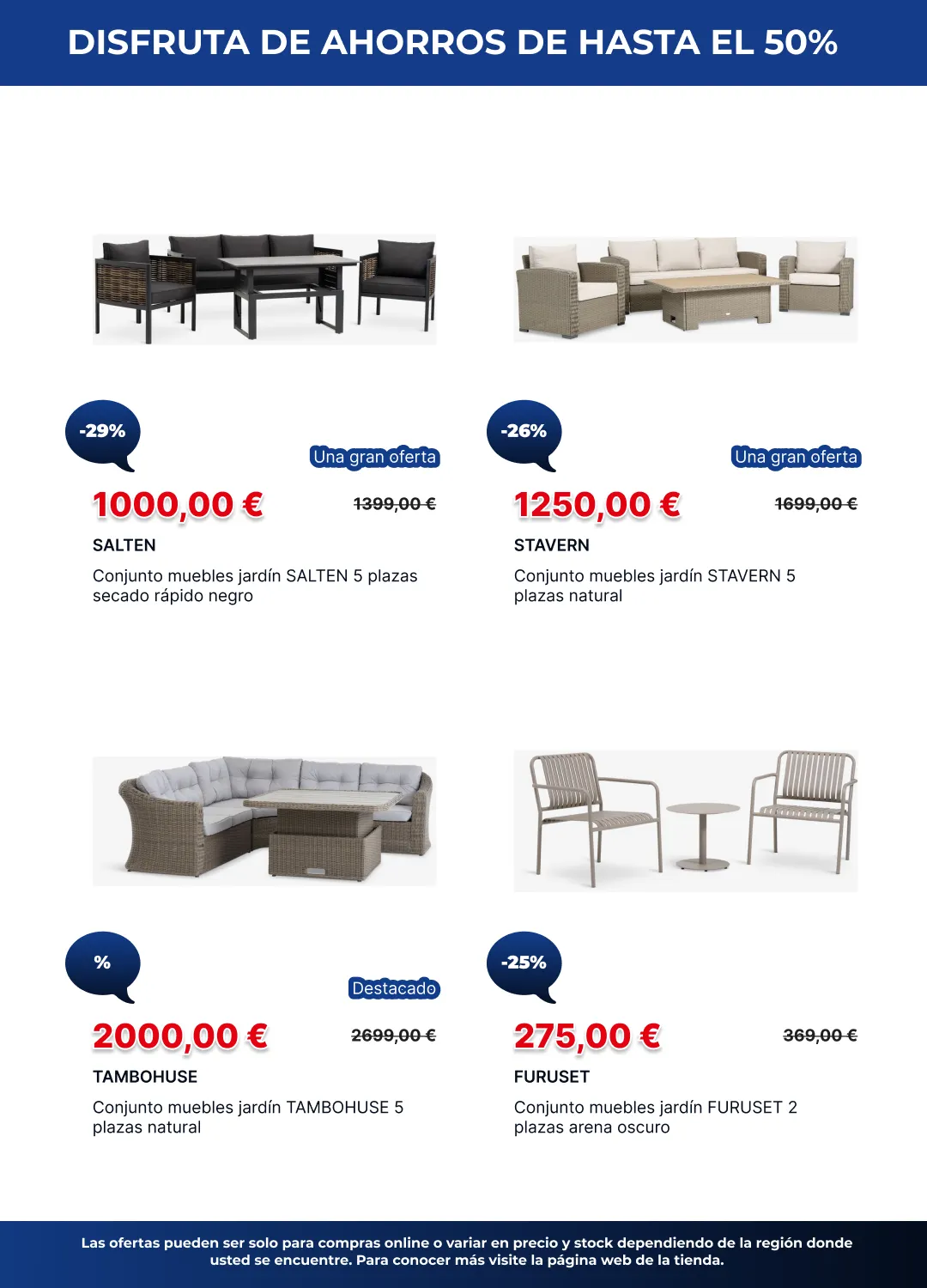 DISFRUTA DE AHORROS DE HASTA EL 50%

-29%

Una gran oferta

1000,00 €

1399,00 €

SALTEN

Conjunto muebles jardín SALTEN 5 plazas secado rápido negro

-26%

Una gran oferta

1250,00 €

1699,00 €

STAVERN

Conjunto muebles jardín STAVERN 5 plazas natural

%

Destacado

2000,00 €

2699,00 €

TAMBOHUSE

Conjunto muebles jardín TAMBOHUSE 5 plazas natural

-25%

275,00 €

369,00 €

FURUSET

Conjunto muebles jardín FURUSET 2 plazas arena oscuro

Las ofertas pueden ser solo para compras online o variar en precio y stock dependiendo de la región donde usted se encuentre. Para conocer más visite la página web de la tienda.